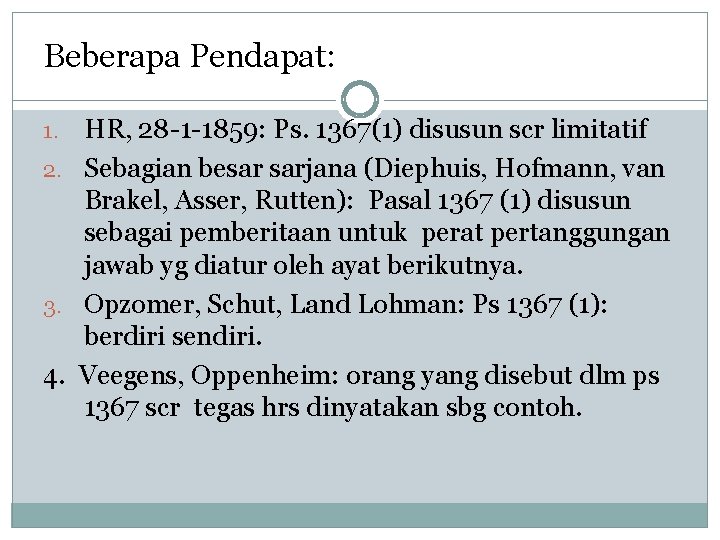 Beberapa Pendapat:

1. HR, 28-1-1859: Ps. 1367(1) disusun scr limitatif
2. Sebagian besar sarjana (Diephuis, Hofmann, van Brakel, Asser, Rutten): Pasal 1367 (1) disusun sebagai pemberitaan untuk perat pertanggungan jawab yg diatur oleh ayat berikutnya.
3. Opzomer, Schut, Land Lohman: Ps 1367 (1): berdiri sendiri.
4. Veegens, Oppenheim: orang yang disebut dlm ps 1367 scr tegas hrs dinyatakan sbg contoh.